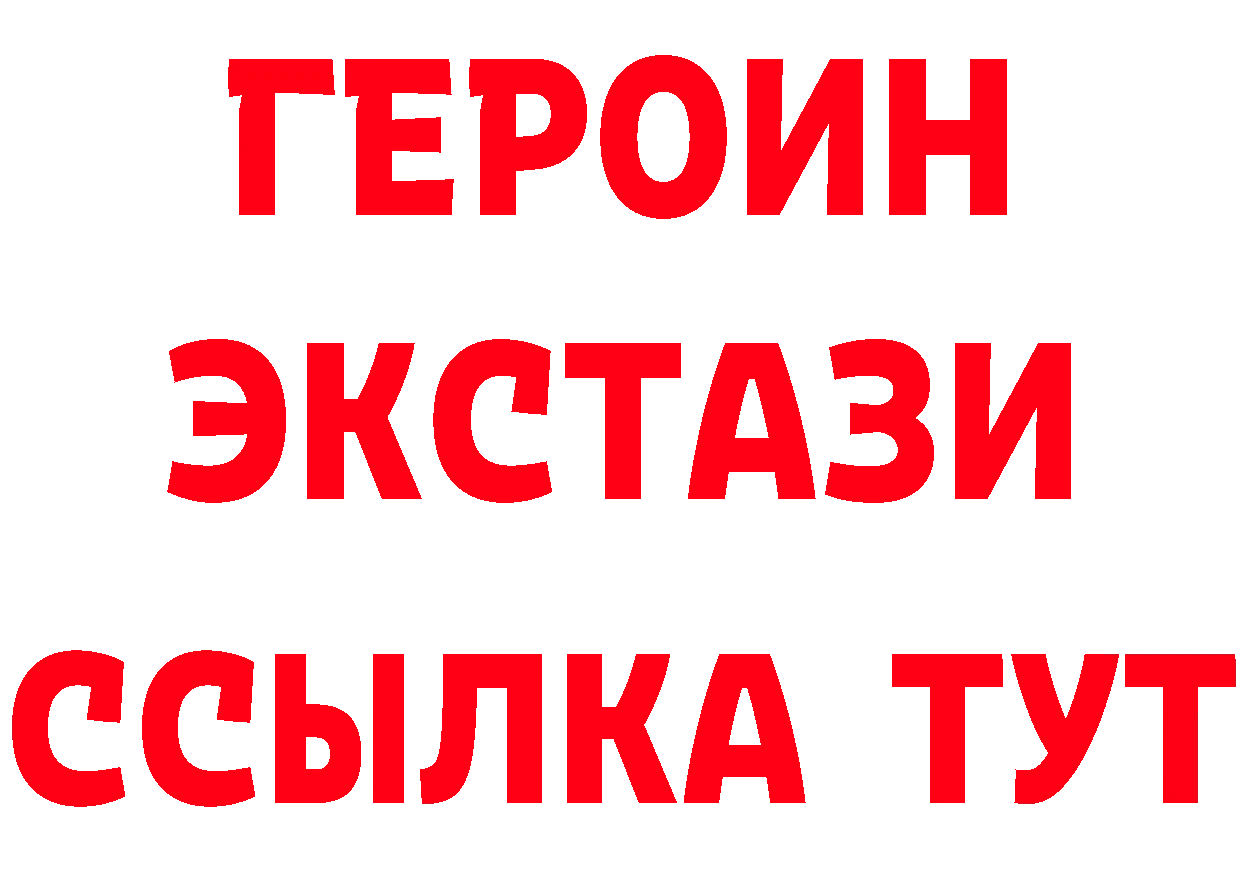 ГЕРОИН
ЭКСТАЗИ
ССЫЛКА ТУТ